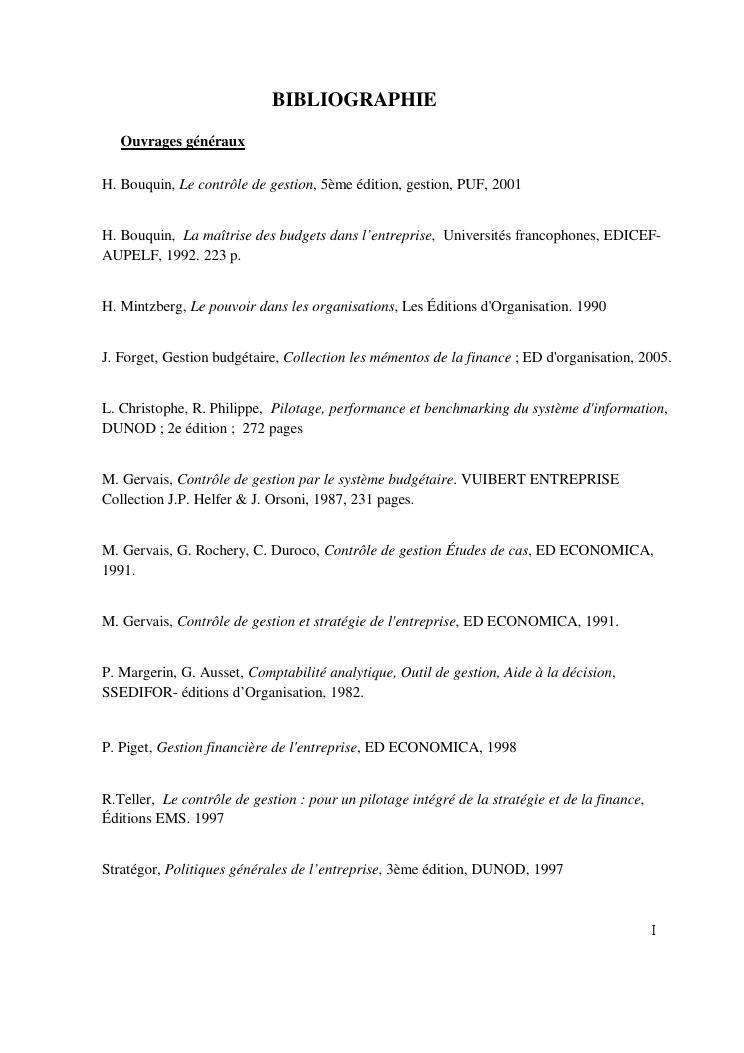 BIBLIOGRAPHIE

Ouvrages généraux

H. Bouquin, Le contrôle de gestion, 5ème édition, gestion, PUF, 2001

H. Bouquin, La maîtrise des budgets dans l'entreprise, Universités francophones, EDICEF-AUPELF, 1992. 223 p.

H. Mintzberg, Le pouvoir dans les organisations, Les Éditions d'Organisation. 1990

J. Forget, Gestion budgétaire, Collection les mémentos de la finance ; ED d'organisation, 2005.

L. Christophe, R. Philippe, Pilotage, performance et benchmarking du système d'information, DUNOD ; 2e édition ; 272 pages

M. Gervais, Contrôle de gestion par le système budgétaire. VUIBERT ENTREPRISE Collection J.P. Helfer & J. Orsoni, 1987, 231 pages.

M. Gervais, G. Rochery, C. Duroco, Contrôle de gestion Études de cas, ED ECONOMICA, 1991.

M. Gervais, Contrôle de gestion et stratégie de l'entreprise, ED ECONOMICA, 1991.

P. Margerin, G. Ausset, Comptabilité analytique, Outil de gestion, Aide à la décision, SSEDIFOR- éditions d'Organisation, 1982.

P. Piget, Gestion financière de l'entreprise, ED ECONOMICA, 1998

R.Teller, Le contrôle de gestion : pour un pilotage intégré de la stratégie et de la finance, Éditions EMS. 1997

Stratégor, Politiques générales de l'entreprise, 3ème édition, DUNOD, 1997

I